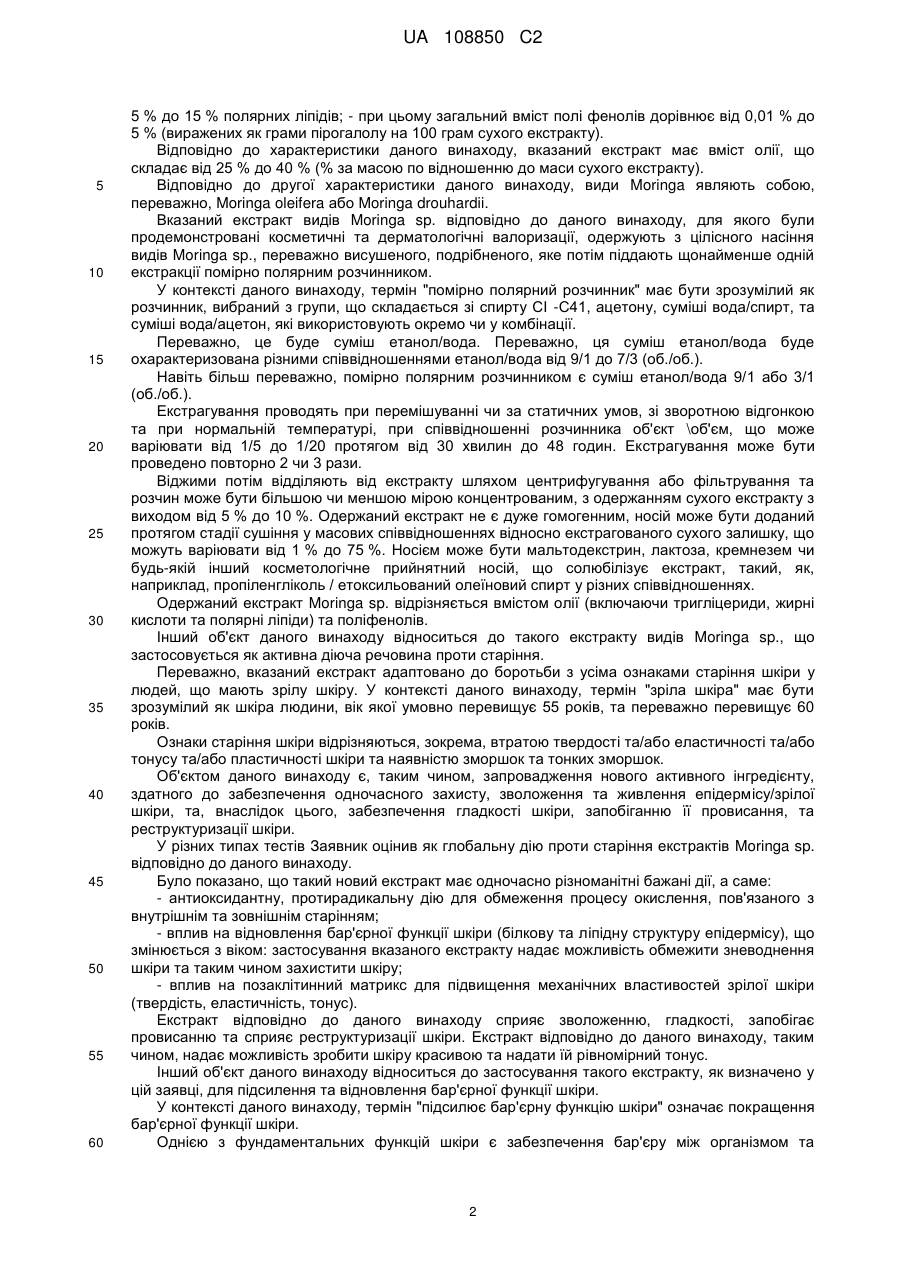 UA 108850 C2

5 % до 15 % полярних ліпідів; - при цьому загальний вміст полі фенолів дорівнює від 0,01 % до 5 % (виражених як грами пірогалолу на 100 грам сухого екстракту).

Відповідно до характеристики даного винаходу, вказаний екстракт має вміст олії, що складає від 25 % до 40 % (% за масою по відношенню до маси сухого екстракту).

5 Відповідно до другої характеристики даного винаходу, види Moringa являють собою, переважно, Moringa oleifera або Moringa drouhardii.

Вказаний екстракт видів Moringa sp. відповідно до даного винаходу, для якого були продемонстровані косметичні та дерматологічні валоризації, одержують з цілісного насіння видів Moringa sp., переважно висушеного, подрібненого, яке потім піддають щонайменше одній

10 екстракції помірно полярним розчинником.

У контексті даного винаходу, термін "помірно полярний розчинник" має бути зрозумілий як розчинник, вибраний з групи, що складається зі спирту СІ -С41, ацетону, суміші вода/спирт, та суміші вода/ацетон, які використовують окремо чи у комбінації.

Переважно, це буде суміш етанол/вода. Переважно, ця суміш етанол/вода буде

15 охарактеризована різними співвідношеннями етанол/вода від 9/1 до 7/3 (об./об.).

Навіть більш переважно, помірно полярним розчинником є суміш етанол/вода 9/1 або 3/1 (об./об.).

Екстрагування проводять при перемішуванні чи за статичних умов, зі зворотною відгонкою та при нормальній температурі, при співвідношенні розчинника об'єкт \об'єм, що може

20 варіювати від 1/5 до 1/20 протягом від 30 хвилин до 48 годин. Екстрагування може бути проведено повторно 2 чи 3 рази.

Віджими потім відділяють від екстракту шляхом центрифугування або фільтрування та розчин може бути більшою чи меншою мірою концентрованим, з одержанням сухого екстракту з виходом від 5 % до 10 %. Одержаний екстракт не є дуже гомогенним, носій може бути доданий

25 протягом стадії сушіння у масових співвідношеннях відносно екстрагованого сухого залишку, що можуть варіювати від 1 % до 75 %. Носієм може бути мальтодекстрин, лактоза, кремнезем чи будь-який інший косметологічне прийнятний носій, що солюбілізує екстракт, такий, як, наприклад, пропіленгліколь / етоксильований олеїновий спирт у різних співвідношеннях.

Одержаний екстракт Moringa sp. відрізняється вмістом олії (включаючи тригліцериди, жирні

30 кислоти та полярні ліпіди) та поліфенолів.

Інший об'єкт даного винаходу відноситься до такого екстракту видів Moringa sp., що застосовується як активна діюча речовина проти старіння.

Переважно, вказаний екстракт адаптовано до боротьби з усіма ознаками старіння шкіри у людей, що мають зрілу шкіру. У контексті даного винаходу, термін "зріла шкіра" має бути

35 зрозумілий як шкіра людини, вік якої умовно перевищує 55 років, та переважно перевищує 60 років.

Ознаки старіння шкіри відрізняються, зокрема, втратою твердості та/або еластичності та/або тонусу та/або пластичності шкіри та наявністю зморшок та тонких зморшок.

Об'єктом даного винаходу є, таким чином, запровадження нового активного інгредієнту,

40 здатного до забезпечення одночасного захисту, зволоження та живлення епідермісу/зрілої шкіри, та, внаслідок цього, забезпечення гладкості шкіри, запобіганню її провисання, та реструктуризації шкіри.

У різних типах тестів Заявник оцінив як глобальну дію проти старіння екстрактів Moringa sp. відповідно до даного винаходу.

45 Було показано, що такий новий екстракт має одночасно різноманітні бажані дії, а саме:

- антиоксидантну, протирадикальну дію для обмеження процесу окислення, пов'язаного з внутрішнім та зовнішнім старінням;

- вплив на відновлення бар'єрної функції шкіри (білкову та ліпідну структуру епідермісу), що змінюється з віком: застосування вказаного екстракту надає можливість обмежити зневоднення

50 шкіри та таким чином захистити шкіру;

- вплив на позаклітинний матрикс для підвищення механічних властивостей зрілої шкіри (твердість, еластичність, тонус).

Екстракт відповідно до даного винаходу сприяє зволоженню, гладкості, запобігає провисанню та сприяє реструктуризації шкіри. Екстракт відповідно до даного винаходу, таким

55 чином, надає можливість зробити шкіру красивою та надати їй рівномірний тонус.

Інший об'єкт даного винаходу відноситься до застосування такого екстракту, як визначено у цій заявці, для підсилення та відновлення бар'єрної функції шкіри.

У контексті даного винаходу, термін "підсилює бар'єрну функцію шкіри" означає покращення бар'єрної функції шкіри.

60 Однією з фундаментальних функцій шкіри є забезпечення бар'єру між організмом та

2